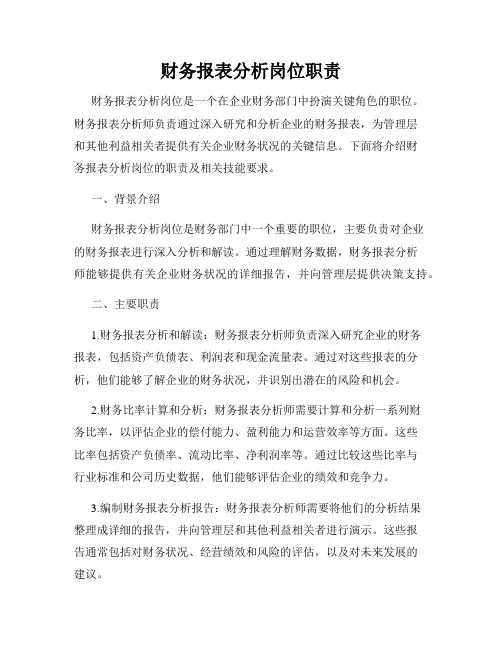 财务报表分析岗位职责

财务报表分析岗位是一个在企业财务部门中扮演关键角色的职位。财务报表分析师负责通过深入研究和分析企业的财务报表，为管理层和其他利益相关者提供有关企业财务状况的关键信息。下面将介绍财务报表分析岗位的职责及相关技能要求。

一、背景介绍

财务报表分析岗位是财务部门中一个重要的职位，主要负责对企业的财务报表进行深入分析和解读。通过理解财务数据，财务报表分析师能够提供有关企业财务状况的详细报告，并向管理层提供决策支持。

二、主要职责

1.财务报表分析和解读：财务报表分析师负责深入研究企业的财务报表，包括资产负债表、利润表和现金流量表。通过对这些报表的分析，他们能够了解企业的财务状况，并识别出潜在的风险和机会。

2.财务比率计算和分析：财务报表分析师需要计算和分析一系列财务比率，以评估企业的偿付能力、盈利能力和运营效率等方面。这些比率包括资产负债率、流动比率、净利润率等。通过比较这些比率与行业标准和公司历史数据，他们能够评估企业的绩效和竞争力。

3.编制财务报表分析报告：财务报表分析师需要将他们的分析结果整理成详细的报告，并向管理层和其他利益相关者进行演示。这些报告通常包括对财务状况、经营绩效和风险的评估，以及对未来发展的建议。